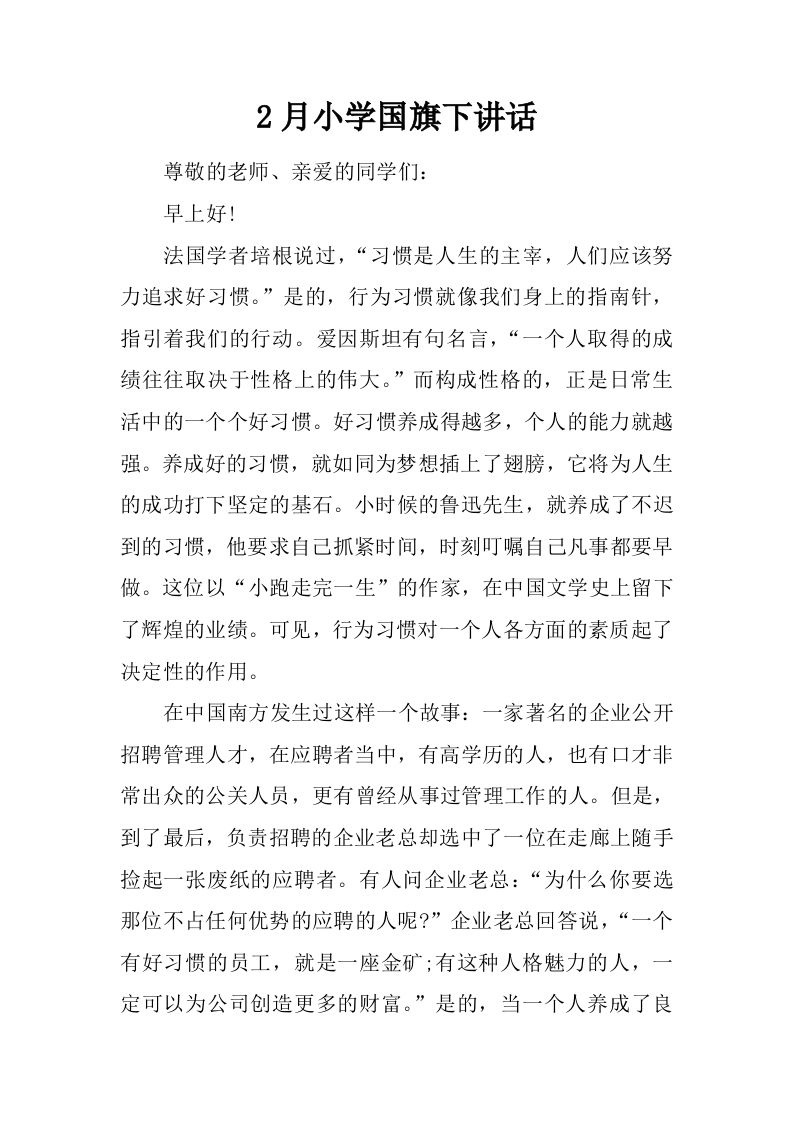 2月小学国旗下讲话

尊敬的老师、亲爱的同学们：

早上好!

法国学者培根说过，“习惯是人生的主宰，人们应该努力追求好习惯。”是的，行为习惯就像我们身上的指南针，指引着我们的行动。爱因斯坦有句名言，“一个人取得的成绩往往取决于性格上的伟大。”而构成性格的，正是日常生活中的一个个好习惯。好习惯养成得越多，个人的能力就越强。养成好的习惯，就如同为梦想插上了翅膀，它将为人生的成功打下坚定的基石。小时候的鲁迅先生，就养成了不迟到的习惯，他要求自己抓紧时间，时刻叮嘱自己凡事都要早做。这位以“小跑走完一生”的作家，在中国文学史上留下了辉煌的业绩。可见，行为习惯对一个人各方面的素质起了决定性的作用。

在中国南方发生过这样一个故事：一家著名的企业公开招聘管理人才，在应聘者当中，有高学历的人，也有口才非常出众的公关人员，更有曾经从事过管理工作的人。但是，到了最后，负责招聘的企业老总却选中了一位在走廊上随手捡起一张废纸的应聘者。有人问企业老总：“为什么你要选那位不占任何优势的应聘的人呢?”企业老总回答说，“一个有好习惯的员工，就是一座金矿;有这种人格魅力的人，一定可以为公司创造更多的财富。”是的，当一个人养成了良